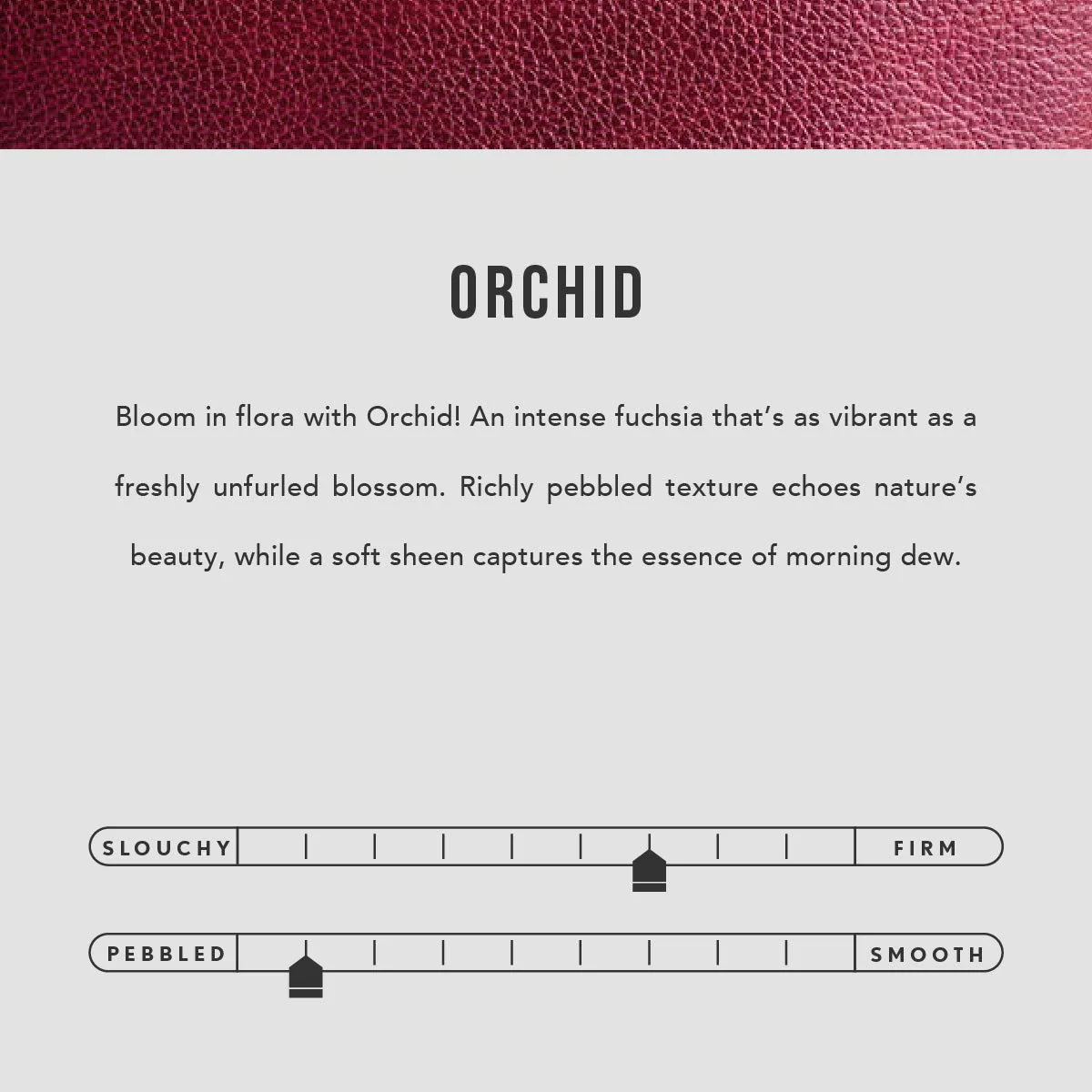 ORCHID

Bloom in flora with Orchid! An intense fuchsia that's as vibrant as a freshly unfurled blossom. Richly pebbled texture echoes nature's beauty, while a soft sheen captures the essence of morning dew.

SLOUCHY FIRM

PEBBLED SMOOTH